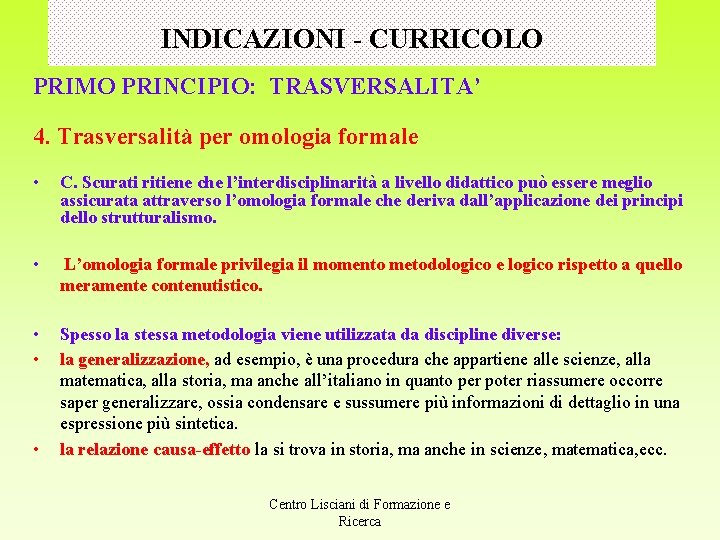 INDICAZIONI - CURRICOLO

PRIMO PRINCIPIO: TRASVERSALITA'

4. Trasversalità per omologia formale

• C. Scurati ritiene che l'interdisciplinarità a livello didattico può essere meglio assicurata attraverso l'omologia formale che deriva dall'applicazione dei principi dello strutturalismo.

• L'omologia formale privilegia il momento metodologico e logico rispetto a quello meramente contenutistico.

• Spesso la stessa metodologia viene utilizzata da discipline diverse:
• la generalizzazione, ad esempio, è una procedura che appartiene alle scienze, alla matematica, alla storia, ma anche all'italiano in quanto per poter riassumere occorre saper generalizzare, ossia condensare e sussumere più informazioni di dettaglio in una espressione più sintetica.
• la relazione causa-effetto la si trova in storia, ma anche in scienze, matematica,ecc.

Centro Lisciani di Formazione e Ricerca